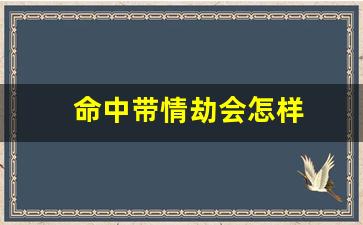 命中带情劫会怎样